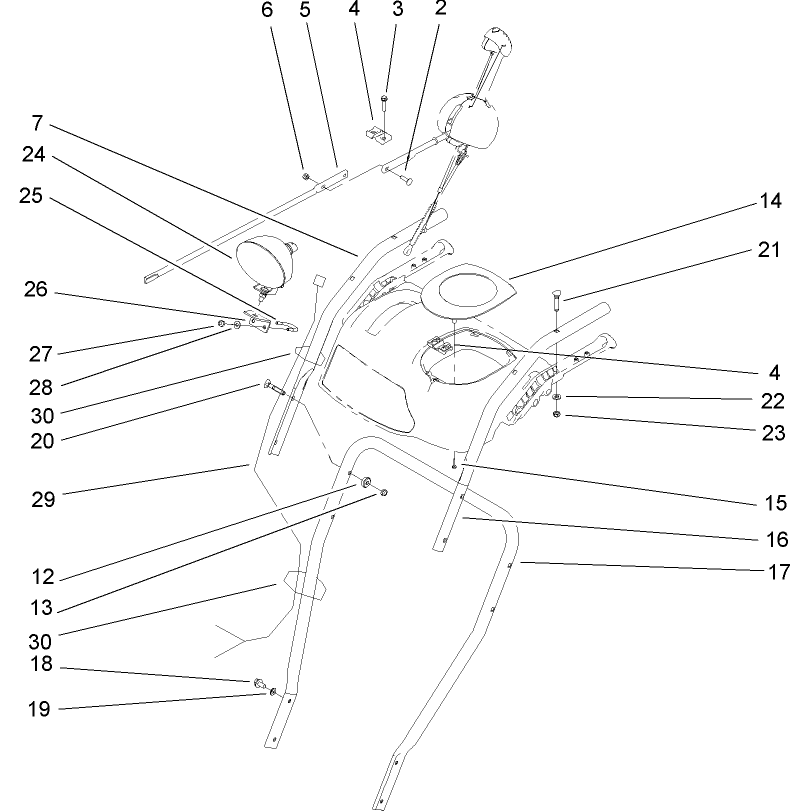 6 5 4 3 2
7
24
25
14
21
26
27
28
30
20
4
22
23
29
15
16
17
12
13
30
18
19